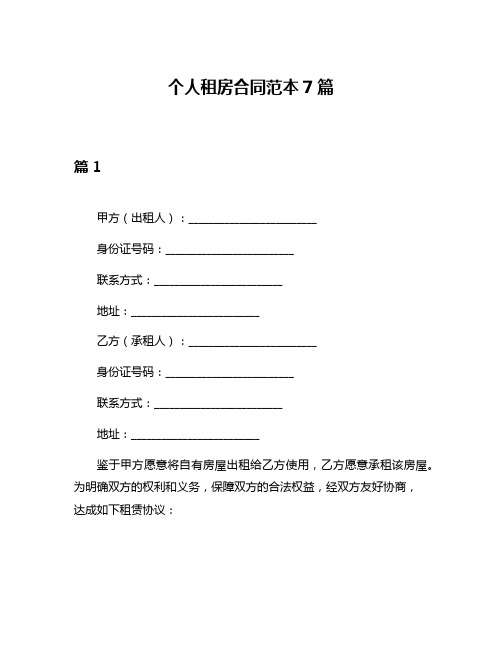 个人租房合同范本 7 篇

篇 1

甲方（出租人）：______________________

身份证号码：______________________

联系方式：______________________

地址：______________________

乙方（承租人）：______________________

身份证号码：______________________

联系方式：______________________

地址：______________________

鉴于甲方愿意将自有房屋出租给乙方使用，乙方愿意承租该房屋。为明确双方的权利和义务，保障双方的合法权益，经双方友好协商，达成如下租赁协议：